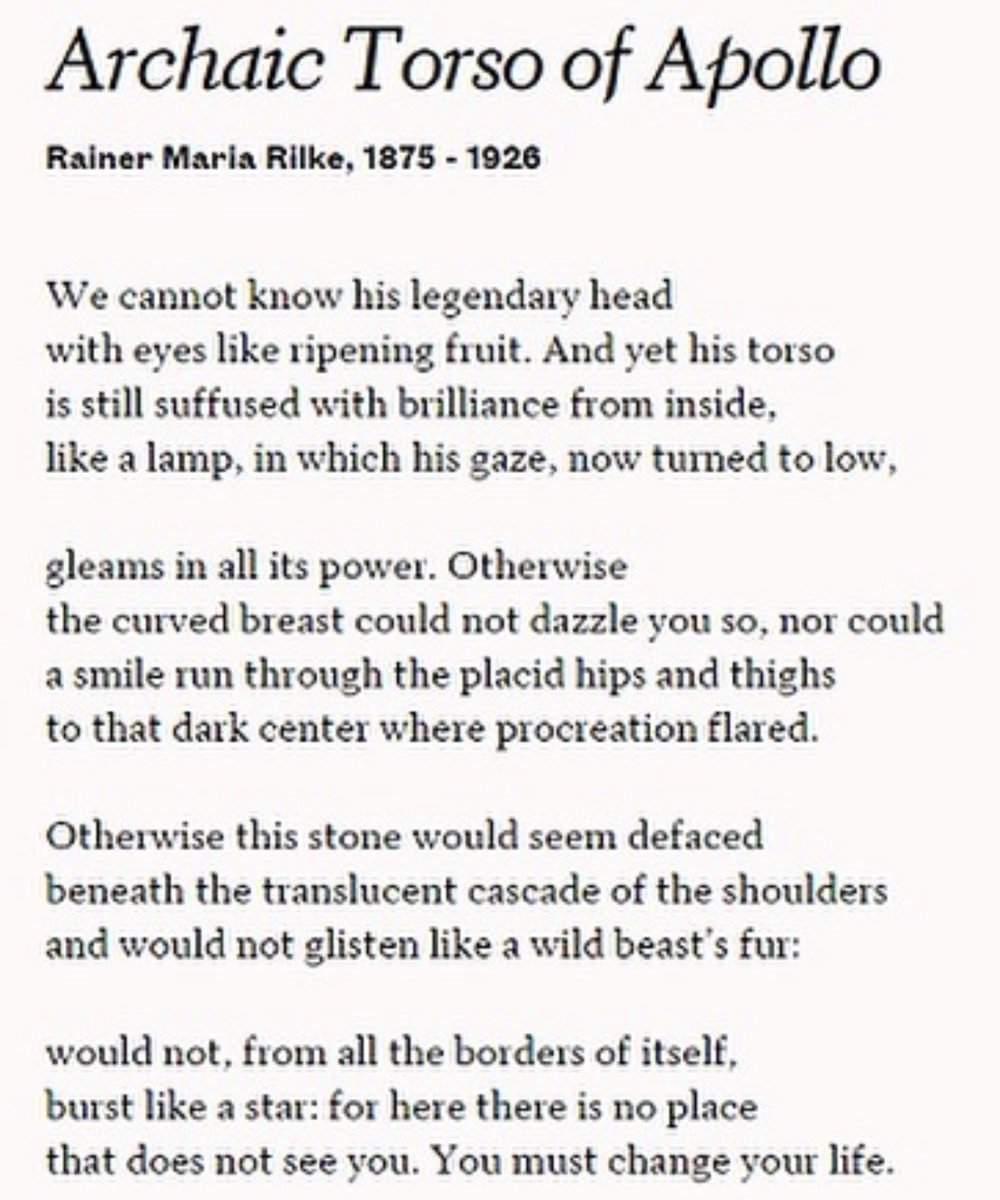 Archaic Torso of Apollo

Rainer Maria Rilke, 1875 - 1926

We cannot know his legendary head
with eyes like ripening fruit. And yet his torso
is still suffused with brilliance from inside,
like a lamp, in which his gaze, now turned to low,

gleams in all its power. Otherwise
the curved breast could not dazzle you so, nor could
a smile run through the placid hips and thighs
to that dark center where procreation flared.

Otherwise this stone would seem defaced
beneath the translucent cascade of the shoulders
and would not glisten like a wild beast's fur:

would not, from all the borders of itself,
burst like a star: for here there is no place
that does not see you. You must change your life.